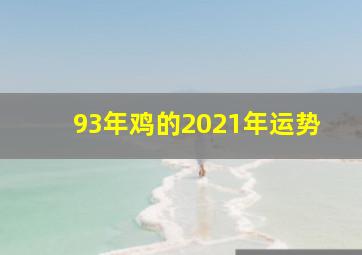 93年鸡的2021年运势